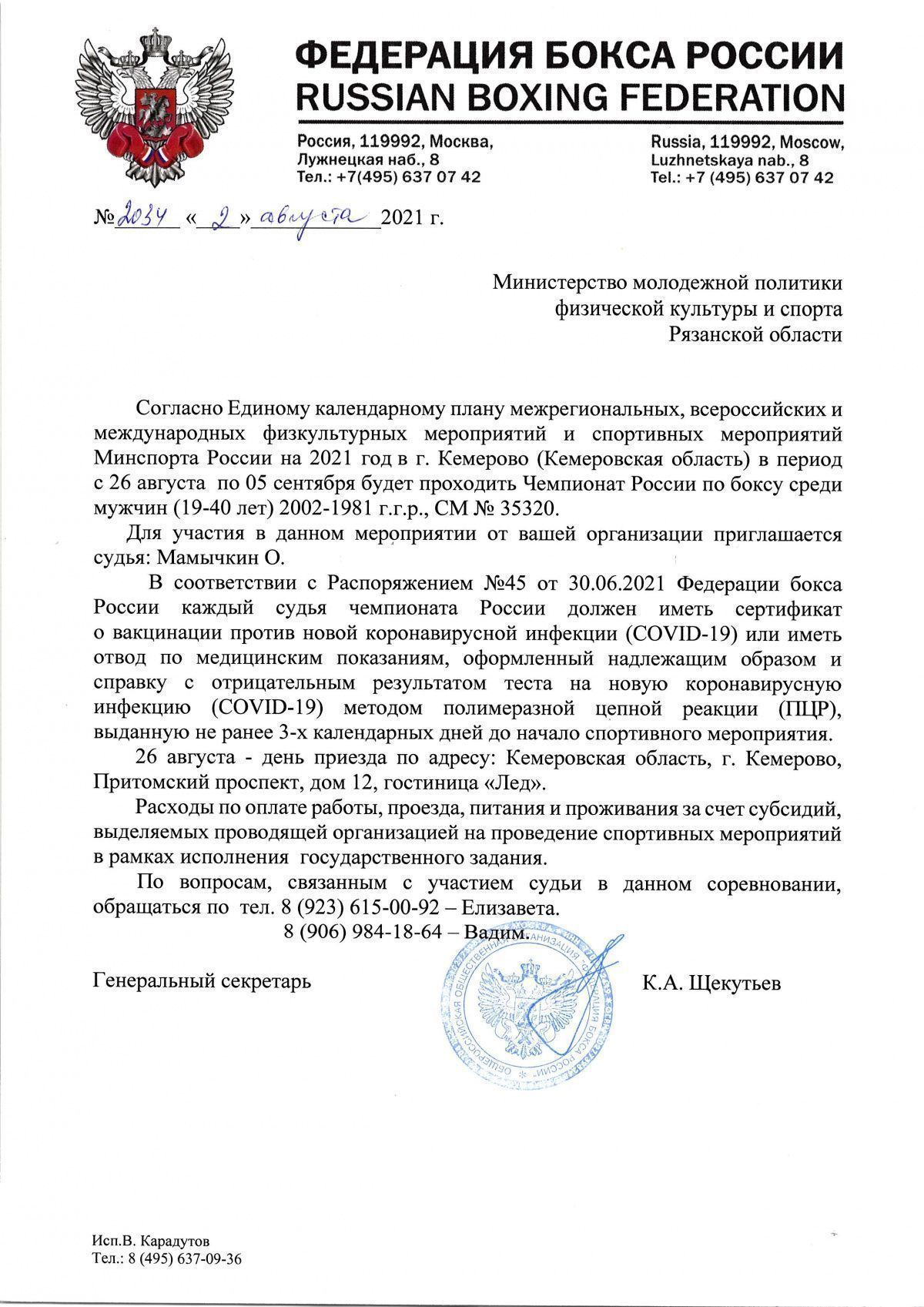 ФЕДЕРАЦИЯ БОКСА РОССИИ
RUSSIAN BOXING FEDERATION

Россия, 119992, Москва,
Лужнецкая наб., 8
Тел.: +7(495) 637 07 42

Russia, 119992, Moscow,
Luzhnetskaya nab., 8
Tel.: +7 (495) 637 07 42

№ 2034 « 2 » августа 2021 г.

Министерство молодежной политики
физической культуры и спорта
Рязанской области

Согласно Единому календарному плану межрегиональных, всероссийских и международных физкультурных мероприятий и спортивных мероприятий Минспорта России на 2021 год в г. Кемерово (Кемеровская область) в период с 26 августа по 05 сентября будет проходить Чемпионат России по боксу среди мужчин (19-40 лет) 2002-1981 г.г.р., СМ № 35320.

Для участия в данном мероприятии от вашей организации приглашается судья: Мамычкин О.

В соответствии с Распоряжением №45 от 30.06.2021 Федерации бокса России каждый судья чемпионата России должен иметь сертификат о вакцинации против новой коронавирусной инфекции (COVID-19) или иметь отвод по медицинским показаниям, оформленный надлежащим образом и справку с отрицательным результатом теста на новую коронавирусную инфекцию (COVID-19) методом полимеразной цепной реакции (ПЦР), выданную не ранее 3-х календарных дней до начало спортивного мероприятия.

26 августа - день приезда по адресу: Кемеровская область, г. Кемерово, Притомский проспект, дом 12, гостиница «Лед».

Расходы по оплате работы, проезда, питания и проживания за счет субсидий, выделяемых проводящей организацией на проведение спортивных мероприятий в рамках исполнения государственного задания.

По вопросам, связанным с участием судьи в данном соревновании, обращаться по тел. 8 (923) 615-00-92 – Елизавета.
8 (906) 984-18-64 – Вадим.

Генеральный секретарь

ОБЩЕРОССИЙСКАЯ ОБЩЕСТВЕННАЯ ОРГАНИЗАЦИЯ «ФЕДЕРАЦИЯ БОКСА РОССИИ»

К.А. Щекутьев

Исп.В. Карадутов
Тел.: 8 (495) 637-09-36